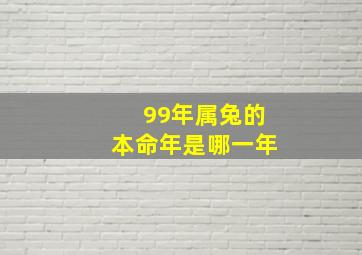 99年属兔的
本命年是哪一年